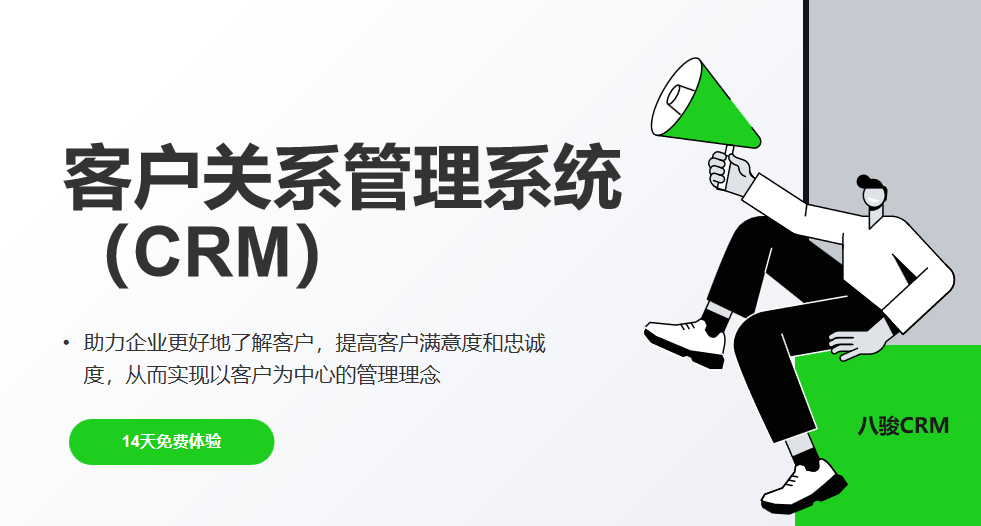 客户关系管理系统（CRM）

• 助力企业更好地了解客户，提高客户满意度和忠诚度，从而实现以客户为中心的管理理念

14天免费体验

八骏CRM